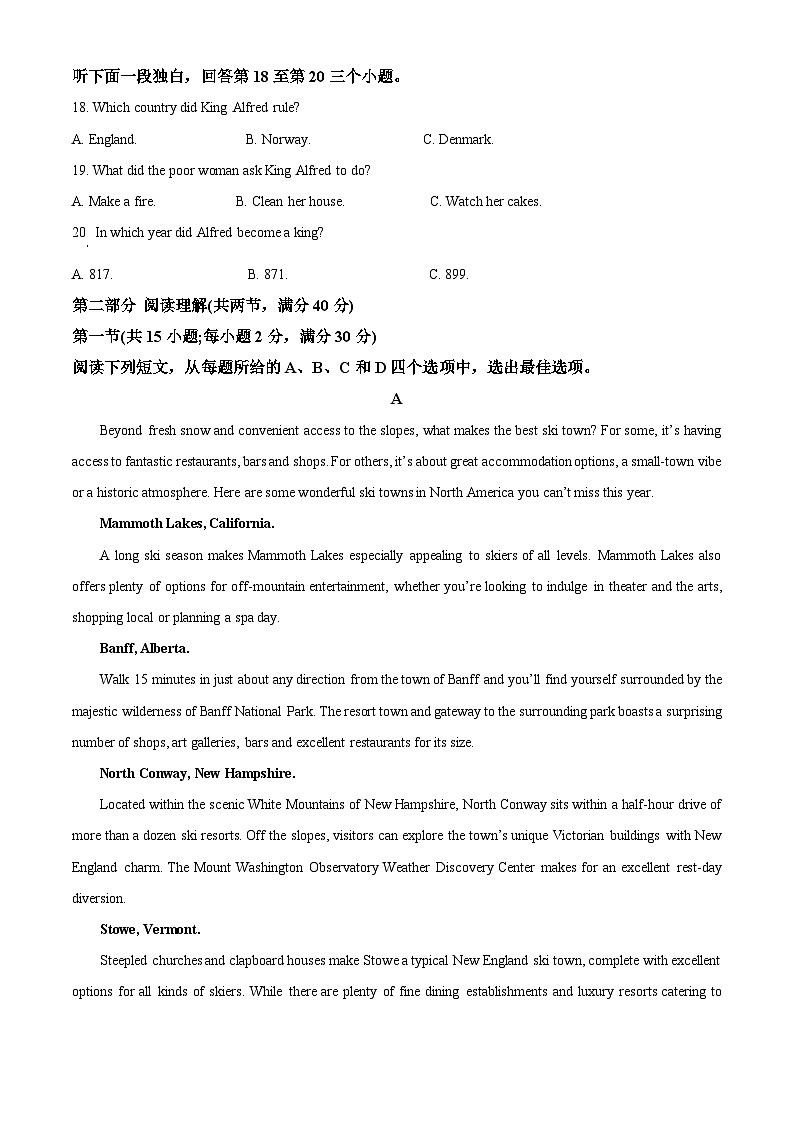 听下面一段独白，回答第 18 至第 20 三个小题。

18. Which country did King Alfred rule?

A. England.
B. Norway.
C. Denmark.

19. What did the poor woman ask King Alfred to do?

A. Make a fire.
B. Clean her house.
C. Watch her cakes.

20. In which year did Alfred become a king?

A. 817.
B. 871.
C. 899.

第二部分 阅读理解(共两节，满分 40 分)

第一节(共 15 小题;每小题 2 分，满分 30 分)

阅读下列短文，从每题所给的 A、B、C 和 D 四个选项中，选出最佳选项。

A

Beyond fresh snow and convenient access to the slopes, what makes the best ski town? For some, it's having access to fantastic restaurants, bars and shops. For others, it's about great accommodation options, a small-town vibe or a historic atmosphere. Here are some wonderful ski towns in North America you can't miss this year.

Mammoth Lakes, California.

A long ski season makes Mammoth Lakes especially appealing to skiers of all levels. Mammoth Lakes also offers plenty of options for off-mountain entertainment, whether you're looking to indulge in theater and the arts, shopping local or planning a spa day.

Banff, Alberta.

Walk 15 minutes in just about any direction from the town of Banff and you'll find yourself surrounded by the majestic wilderness of Banff National Park. The resort town and gateway to the surrounding park boasts a surprising number of shops, art galleries, bars and excellent restaurants for its size.

North Conway, New Hampshire.

Located within the scenic White Mountains of New Hampshire, North Conway sits within a half-hour drive of more than a dozen ski resorts. Off the slopes, visitors can explore the town's unique Victorian buildings with New England charm. The Mount Washington Observatory Weather Discovery Center makes for an excellent rest-day diversion.

Stowe, Vermont.

Steepled churches and clapboard houses make Stowe a typical New England ski town, complete with excellent options for all kinds of skiers. While there are plenty of fine dining establishments and luxury resorts catering to